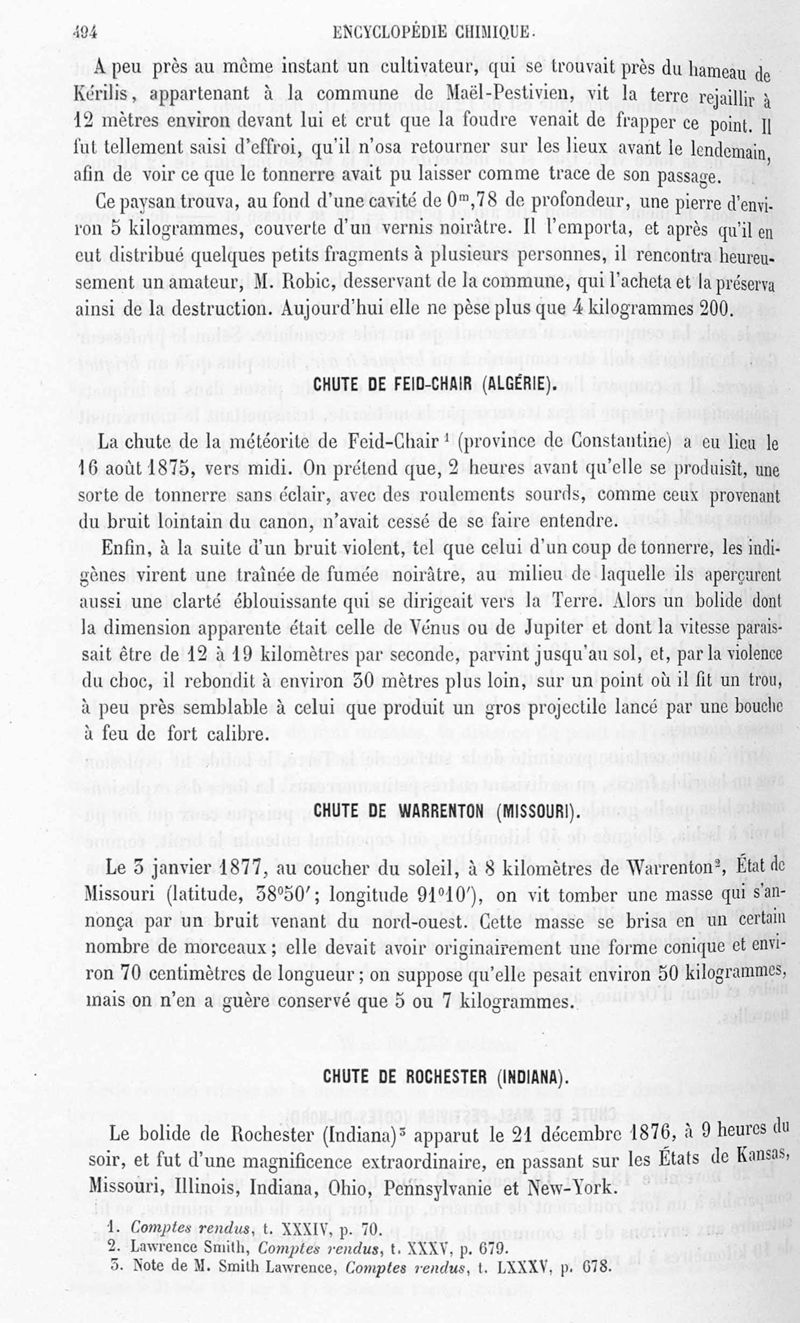 494 ENCYCLOPÉDIE CHIMIQUE.

A peu près au même instant un cultivateur, qui se trouvait près du hameau de Kérilis, appartenant à la commune de Maël-Pestivien, vit la terre rejaillir à 12 mètres environ devant lui et crut que la foudre venait de frapper ce point. Il fut tellement saisi d'effroi, qu'il n'osa retourner sur les lieux avant le lendemain, afin de voir ce que le tonnerre avait pu laisser comme trace de son passage.

Ce paysan trouva, au fond d'une cavité de $0^m,78$ de profondeur, une pierre d'environ 5 kilogrammes, couverte d'un vernis noirâtre. Il l'emporta, et après qu'il en eut distribué quelques petits fragments à plusieurs personnes, il rencontra heureusement un amateur, M. Robic, desservant de la commune, qui l'acheta et la préserva ainsi de la destruction. Aujourd'hui elle ne pèse plus que 4 kilogrammes 200.

CHUTE DE FEID-CHAIR (ALGÉRIE).

La chute de la météorite de Feid-Chair¹ (province de Constantine) a eu lieu le 16 août 1875, vers midi. On prétend que, 2 heures avant qu'elle se produisît, une sorte de tonnerre sans éclair, avec des roulements sourds, comme ceux provenant du bruit lointain du canon, n'avait cessé de se faire entendre.

Enfin, à la suite d'un bruit violent, tel que celui d'un coup de tonnerre, les indigènes virent une traînée de fumée noirâtre, au milieu de laquelle ils aperçurent aussi une clarté éblouissante qui se dirigeait vers la Terre. Alors un bolide dont la dimension apparente était celle de Vénus ou de Jupiter et dont la vitesse paraissait être de 12 à 19 kilomètres par seconde, parvint jusqu'au sol, et, par la violence du choc, il rebondit à environ 30 mètres plus loin, sur un point où il fit un trou, à peu près semblable à celui que produit un gros projectile lancé par une bouche à feu de fort calibre.

CHUTE DE WARRENTON (MISSOURI).

Le 3 janvier 1877, au coucher du soleil, à 8 kilomètres de Warrenton², État de Missouri (latitude, 38°50′; longitude 91°10′), on vit tomber une masse qui s'annonça par un bruit venant du nord-ouest. Cette masse se brisa en un certain nombre de morceaux; elle devait avoir originairement une forme conique et environ 70 centimètres de longueur; on suppose qu'elle pesait environ 50 kilogrammes, mais on n'en a guère conservé que 5 ou 7 kilogrammes.

CHUTE DE ROCHESTER (INDIANA).

Le bolide de Rochester (Indiana)³ apparut le 21 décembre 1876, à 9 heures du soir, et fut d'une magnificence extraordinaire, en passant sur les États de Kansas, Missouri, Illinois, Indiana, Ohio, Pennsylvanie et New-York.

1. Comptes rendus, t. XXXIV, p. 70.
2. Lawrence Smith, Comptes rendus, t. XXXV, p. 679.
3. Note de M. Smith Lawrence, Comptes rendus, t. LXXXV, p. 678.